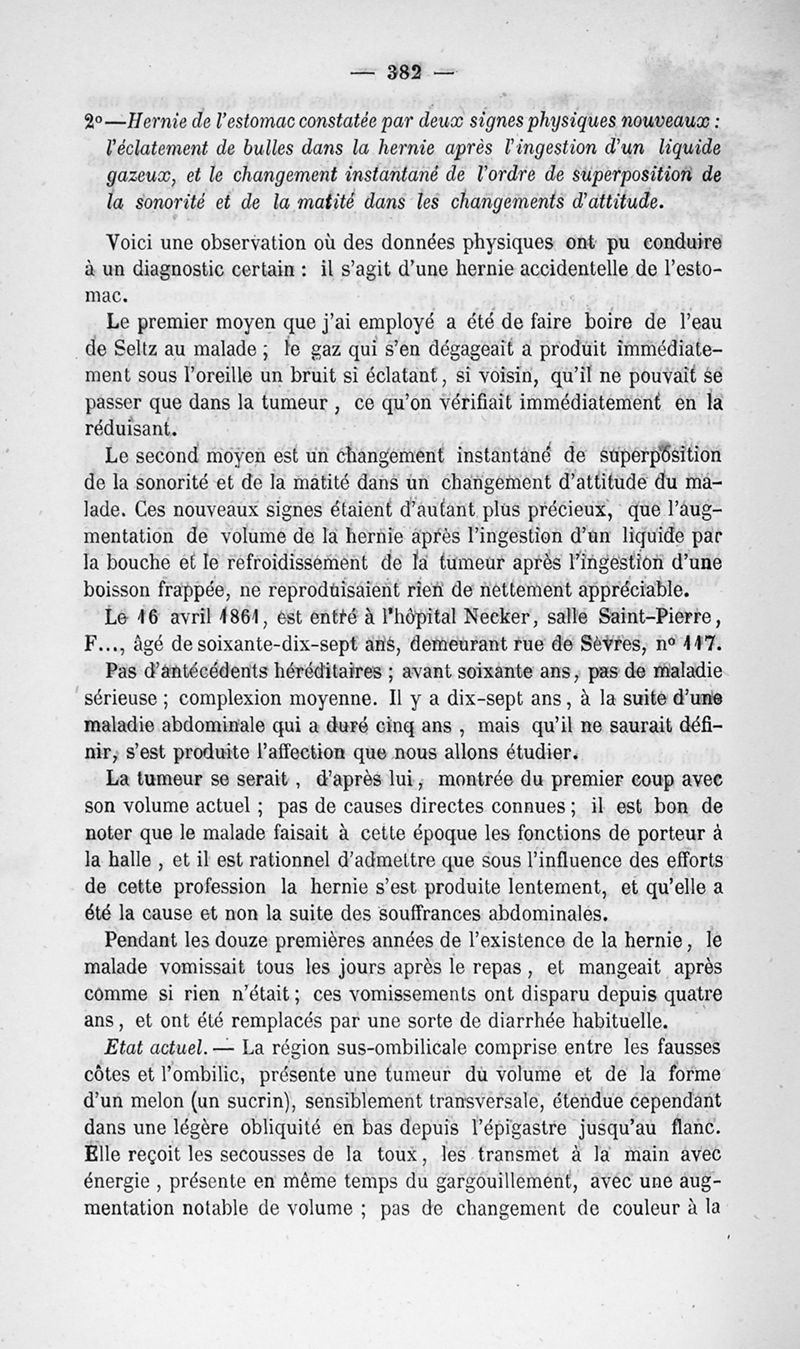 — 382 —

2°—Hernie de l'estomac constatée par deux signes physiques nouveaux : l'éclatement de bulles dans la hernie après l'ingestion d'un liquide gazeux, et le changement instantané de l'ordre de superposition de la sonorité et de la matité dans les changements d'attitude.

Voici une observation où des données physiques ont pu conduire à un diagnostic certain : il s'agit d'une hernie accidentelle de l'estomac.

Le premier moyen que j'ai employé a été de faire boire de l'eau de Seltz au malade ; le gaz qui s'en dégageait a produit immédiatement sous l'oreille un bruit si éclatant, si voisin, qu'il ne pouvait se passer que dans la tumeur , ce qu'on vérifiait immédiatement en la réduisant.

Le second moyen est un changement instantané de superposition de la sonorité et de la matité dans un changement d'attitude du malade. Ces nouveaux signes étaient d'autant plus précieux, que l'augmentation de volume de la hernie après l'ingestion d'un liquide par la bouche et le refroidissement de la tumeur après l'ingestion d'une boisson frappée, ne reproduisaient rien de nettement appréciable.

Le 16 avril 1861, est entré à l'hôpital Necker, salle Saint-Pierre, F..., âgé de soixante-dix-sept ans, demeurant rue de Sèvres, n° 117.

Pas d'antécédents héréditaires ; avant soixante ans, pas de maladie sérieuse ; complexion moyenne. Il y a dix-sept ans, à la suite d'une maladie abdominale qui a duré cinq ans , mais qu'il ne saurait définir, s'est produite l'affection que nous allons étudier.

La tumeur se serait , d'après lui, montrée du premier coup avec son volume actuel ; pas de causes directes connues ; il est bon de noter que le malade faisait à cette époque les fonctions de porteur à la halle , et il est rationnel d'admettre que sous l'influence des efforts de cette profession la hernie s'est produite lentement, et qu'elle a été la cause et non la suite des souffrances abdominales.

Pendant les douze premières années de l'existence de la hernie, le malade vomissait tous les jours après le repas , et mangeait après comme si rien n'était ; ces vomissements ont disparu depuis quatre ans, et ont été remplacés par une sorte de diarrhée habituelle.

Etat actuel. — La région sus-ombilicale comprise entre les fausses côtes et l'ombilic, présente une tumeur du volume et de la forme d'un melon (un sucrin), sensiblement transversale, étendue cependant dans une légère obliquité en bas depuis l'épigastre jusqu'au flanc. Elle reçoit les secousses de la toux, les transmet à la main avec énergie , présente en même temps du gargouillement, avec une augmentation notable de volume ; pas de changement de couleur à la